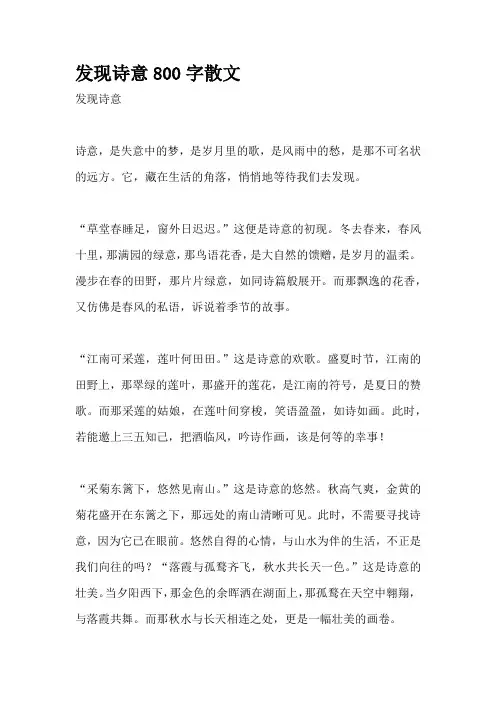 发现诗意 800 字散文

发现诗意

诗意，是失意中的梦，是岁月里的歌，是风雨中的愁，是那不可名状的远方。它，藏在生活的角落，悄悄地等待我们去发现。

“草堂春睡足，窗外日迟迟。”这便是诗意的初现。冬去春来，春风十里，那满园的绿意，那鸟语花香，是大自然的馈赠，是岁月的温柔。漫步在春的田野，那片片绿意，如同诗篇般展开。而那飘逸的花香，又仿佛是春风的私语，诉说着季节的故事。

“江南可采莲，莲叶何田田。”这是诗意的欢歌。盛夏时节，江南的田野上，那翠绿的莲叶，那盛开的莲花，是江南的符号，是夏日的赞歌。而那采莲的姑娘，在莲叶间穿梭，笑语盈盈，如诗如画。此时，若能邀上三五知己，把酒临风，吟诗作画，该是何等的幸事！

“采菊东篱下，悠然见南山。”这是诗意的悠然。秋高气爽，金黄的菊花盛开在东篱之下，那远处的南山清晰可见。此时，不需要寻找诗意，因为它已在眼前。悠然自得的心情，与山水为伴的生活，不正是我们向往的吗？“落霞与孤鹜齐飞，秋水共长天一色。”这是诗意的壮美。当夕阳西下，那金色的余晖洒在湖面上，那孤鹜在天空中翱翔，与落霞共舞。而那秋水与长天相连之处，更是一幅壮美的画卷。